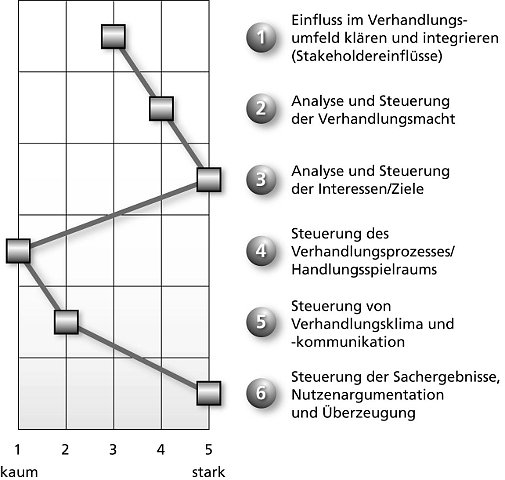 1 Einfluss im Verhandlungsumfeld klären und integrieren (Stakeholdereinflüsse)

2 Analyse und Steuerung der Verhandlungsmacht

3 Analyse und Steuerung der Interessen/Ziele

4 Steuerung des Verhandlungsprozesses/ Handlungsspielraums

5 Steuerung von Verhandlungsklima und -kommunikation

6 Steuerung der Sachergebnisse, Nutzenargumentation und Überzeugung

1 2 3 4 5

kaum stark